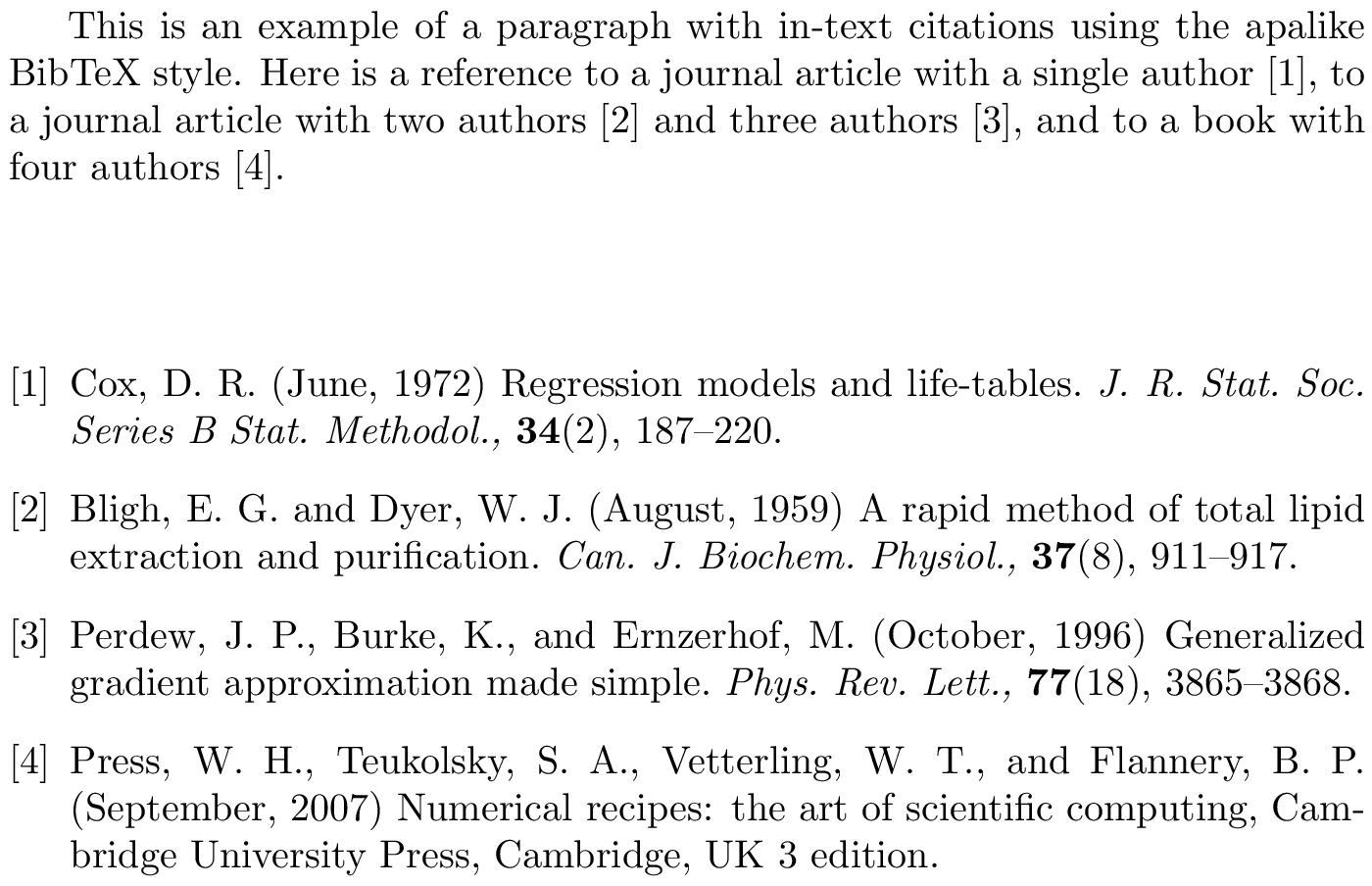 This is an example of a paragraph with in-text citations using the apalike BibTeX style. Here is a reference to a journal article with a single author [1], to a journal article with two authors [2] and three authors [3], and to a book with four authors [4].

[1] Cox, D. R. (June, 1972) Regression models and life-tables. J. R. Stat. Soc. Series B Stat. Methodol., 34(2), 187–220.

[2] Bligh, E. G. and Dyer, W. J. (August, 1959) A rapid method of total lipid extraction and purification. Can. J. Biochem. Physiol., 37(8), 911–917.

[3] Perdew, J. P., Burke, K., and Ernzerhof, M. (October, 1996) Generalized gradient approximation made simple. Phys. Rev. Lett., 77(18), 3865–3868.

[4] Press, W. H., Teukolsky, S. A., Vetterling, W. T., and Flannery, B. P. (September, 2007) Numerical recipes: the art of scientific computing, Cambridge University Press, Cambridge, UK 3 edition.